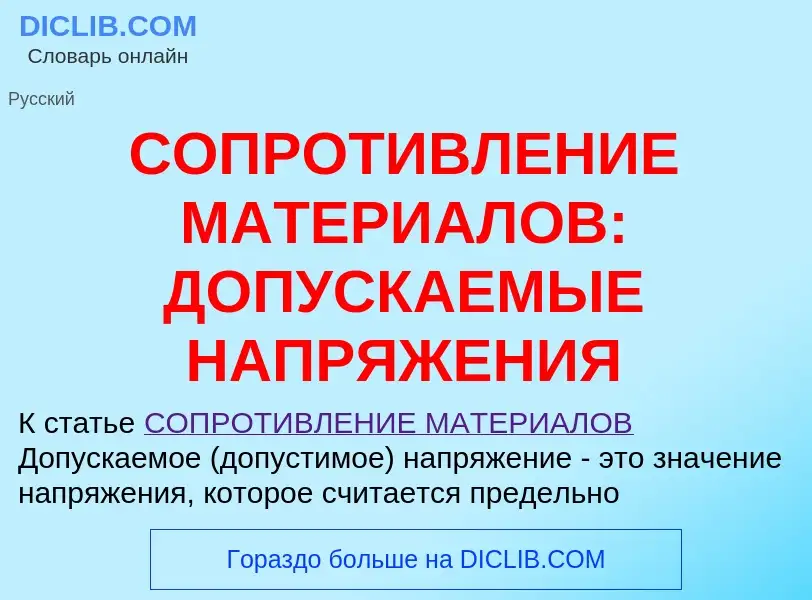 DICLIB.COM
Словарь онлайн

Русский

СОПРОТИВЛЕНИЕ МАТЕРИАЛОВ: ДОПУСКАЕМЫЕ НАПРЯЖЕНИЯ

К статье СОПРОТИВЛЕНИЕ МАТЕРИАЛОВ
Допускаемое (допустимое) напряжение - это значение напряжения, которое считается предельно

Гораздо больше на DICLIB.COM